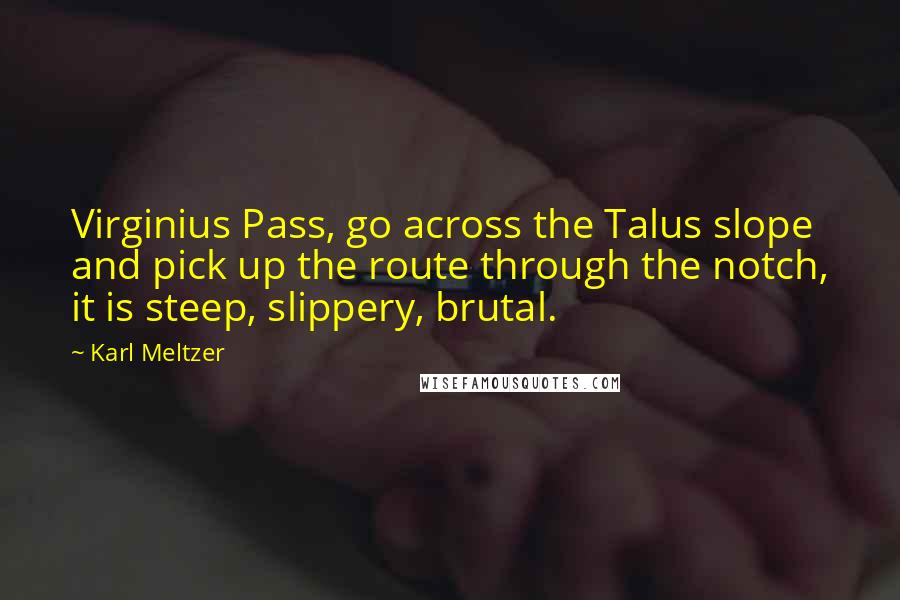 Virginius Pass, go across the Talus slope and pick up the route through the notch, it is steep, slippery, brutal.

~ Karl Meltzer

WISEFAMOUSQUOTES.COM